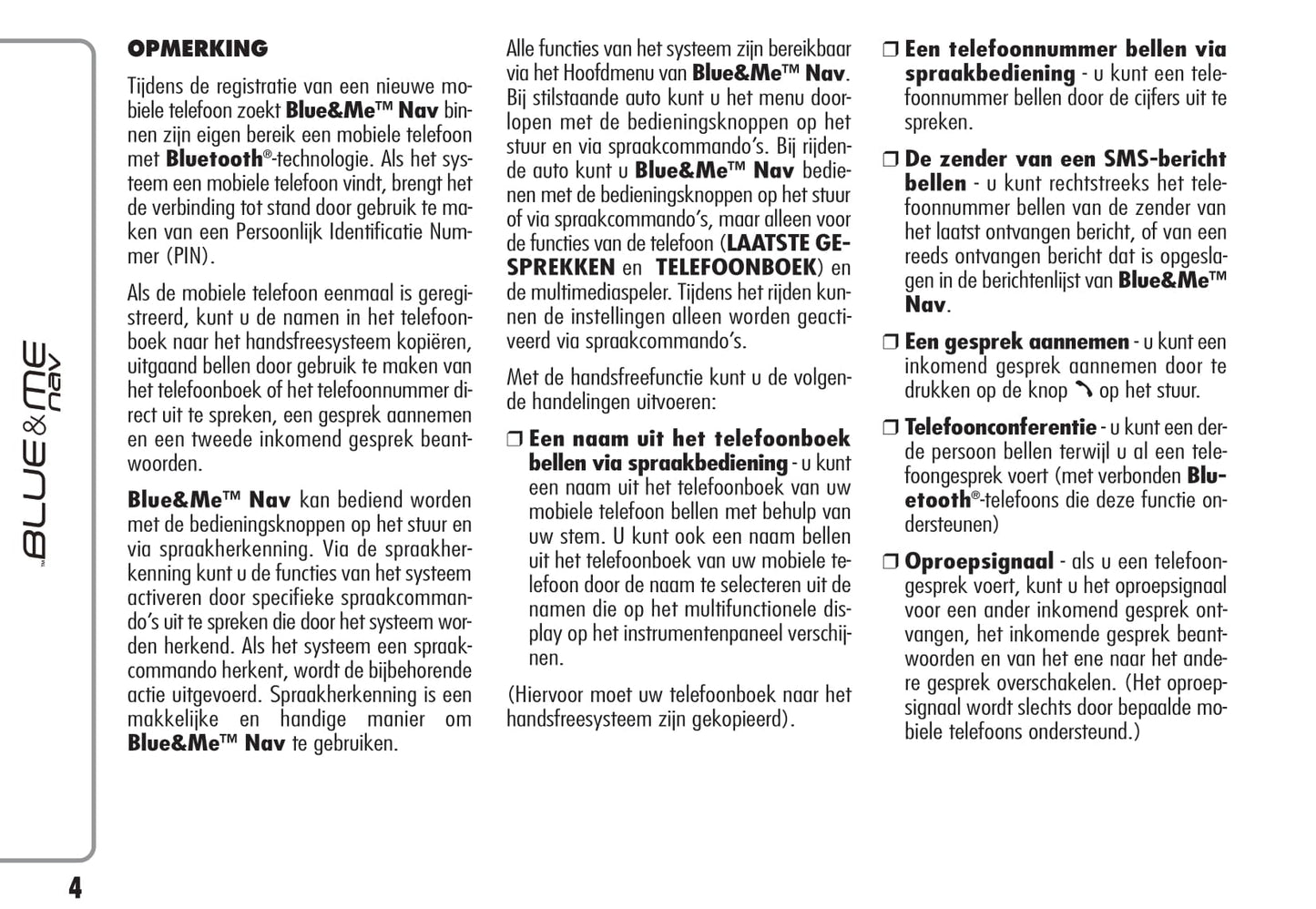 BLUE&ME nav

OPMERKING

Tijdens de registratie van een nieuwe mobiele telefoon zoekt Blue&Me™ Nav binnen zijn eigen bereik een mobiele telefoon met Bluetooth®-technologie. Als het systeem een mobiele telefoon vindt, brengt het de verbinding tot stand door gebruik te maken van een Persoonlijk Identificatie Nummer (PIN).

Als de mobiele telefoon eenmaal is geregistreerd, kunt u de namen in het telefoonboek naar het handsfreesysteem kopiëren, uitgaand bellen door gebruik te maken van het telefoonboek of het telefoonnummer direct uit te spreken, een gesprek aannemen en een tweede inkomend gesprek beantwoorden.

Blue&Me™ Nav kan bediend worden met de bedieningsknoppen op het stuur en via spraakherkenning. Via de spraakherkenning kunt u de functies van het systeem activeren door specifieke spraakcommando's uit te spreken die door het systeem worden herkend. Als het systeem een spraakcommando herkent, wordt de bijbehorende actie uitgevoerd. Spraakherkenning is een makkelijke en handige manier om Blue&Me™ Nav te gebruiken.

Alle functies van het systeem zijn bereikbaar via het Hoofdmenu van Blue&Me™ Nav. Bij stilstaande auto kunt u het menu doorlopen met de bedieningsknoppen op het stuur en via spraakcommando's. Bij rijdende auto kunt u Blue&Me™ Nav bedienen met de bedieningsknoppen op het stuur of via spraakcommando's, maar alleen voor de functies van de telefoon (LAATSTE GESPREKKEN en TELEFOONBOEK) en de multimediaspeler. Tijdens het rijden kunnen de instellingen alleen worden geactiveerd via spraakcommando's.

Met de handsfreefunctie kunt u de volgende handelingen uitvoeren:

❒ Een naam uit het telefoonboek bellen via spraakbediening - u kunt een naam uit het telefoonboek van uw mobiele telefoon bellen met behulp van uw stem. U kunt ook een naam bellen uit het telefoonboek van uw mobiele telefoon door de naam te selecteren uit de namen die op het multifunctionele display op het instrumentenpaneel verschijnen.

(Hiervoor moet uw telefoonboek naar het handsfreesysteem zijn gekopieerd).

❒ Een telefoonnummer bellen via spraakbediening - u kunt een telefoonnummer bellen door de cijfers uit te spreken.

❒ De zender van een SMS-bericht bellen - u kunt rechtstreeks het telefoonnummer bellen van de zender van het laatst ontvangen bericht, of van een reeds ontvangen bericht dat is opgeslagen in de berichtenlijst van Blue&Me™ Nav.

❒ Een gesprek aannemen - u kunt een inkomend gesprek aannemen door te drukken op de knop op het stuur.

❒ Telefoonconferentie - u kunt een derde persoon bellen terwijl u al een telefoongesprek voert (met verbonden Bluetooth®-telefoons die deze functie ondersteunen)

❒ Oproepsignaal - als u een telefoongesprek voert, kunt u het oproepsignaal voor een ander inkomend gesprek ontvangen, het inkomende gesprek beantwoorden en van het ene naar het andere gesprek overschakelen. (Het oproepsignaal wordt slechts door bepaalde mobiele telefoons ondersteund.)

4